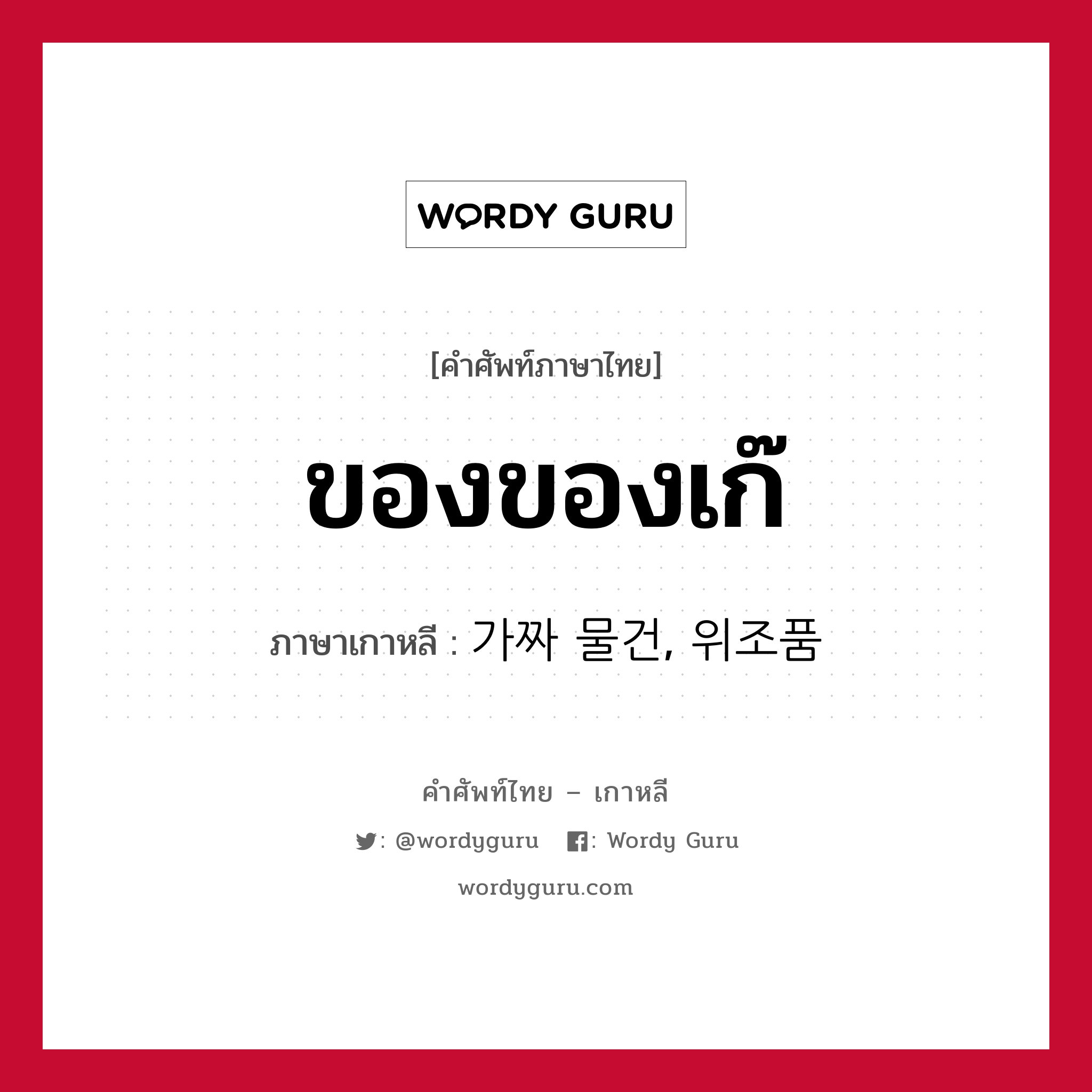 WORDY GURU

[คำศัพท์ภาษาไทย]

ของของเก๊

ภาษาเกาหลี : 가짜 물건, 위조품

คำศัพท์ไทย – เกาหลี

: @wordyguru : Wordy Guru

wordyguru.com